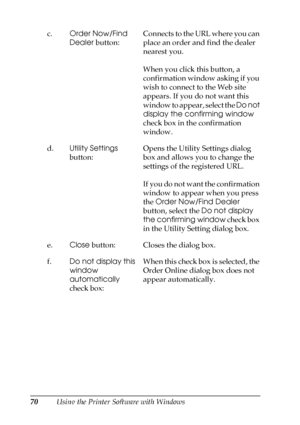 c. Order Now/Find Dealer button: Connects to the URL where you can place an order and find the dealer nearest you.

When you click this button, a confirmation window asking if you wish to connect to the Web site appears. If you do not want this window to appear, select the Do not display the confirming window check box in the confirmation window.

d. Utility Settings button: Opens the Utility Settings dialog box and allows you to change the settings of the registered URL.

If you do not want the confirmation window to appear when you press the Order Now/Find Dealer button, select the Do not display the confirming window check box in the Utility Setting dialog box.

e. Close button: Closes the dialog box.

f. Do not display this window automatically check box: When this check box is selected, the Order Online dialog box does not appear automatically.

70 Using the Printer Software with Windows